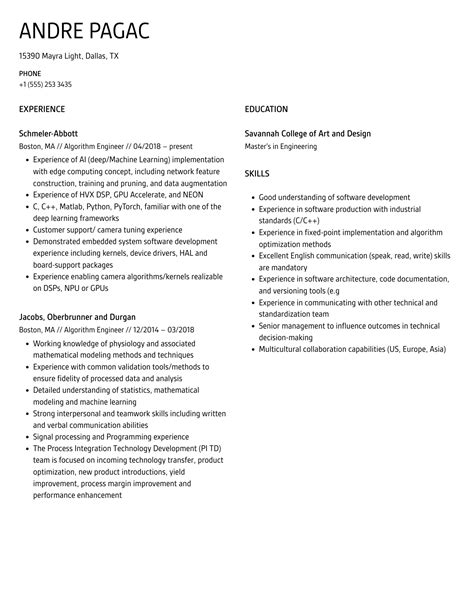 ANDRE PAGAC

15390 Mayra Light, Dallas, TX

PHONE
+1 (555) 253 3435

EXPERIENCE

Schmeler-Abbott
Boston, MA // Algorithm Engineer // 04/2018 – present

- Experience of AI (deep/Machine Learning) implementation with edge computing concept, including network feature construction, training and pruning, and data augmentation
- Experience of HVX DSP, GPU Accelerate, and NEON
- C, C++, Matlab, Python, PyTorch, familiar with one of the deep learning frameworks
- Customer support/ camera tuning experience
- Demonstrated embedded system software development experience including kernels, device drivers, HAL and board-support packages
- Experience enabling camera algorithms/kernels realizable on DSPs, NPU or GPUs

Jacobs, Oberbrunner and Durgan
Boston, MA // Algorithm Engineer // 12/2014 – 03/2018

- Working knowledge of physiology and associated mathematical modeling methods and techniques
- Experience with common validation tools/methods to ensure fidelity of processed data and analysis
- Detailed understanding of statistics, mathematical modeling and machine learning
- Strong interpersonal and teamwork skills including written and verbal communication abilities
- Signal processing and Programming experience
- The Process Integration Technology Development (PI TD) team is focused on incoming technology transfer, product optimization, new product introductions, yield improvement, process margin improvement and performance enhancement

EDUCATION

Savannah College of Art and Design
Master's in Engineering

SKILLS

- Good understanding of software development
- Experience in software production with industrial standards (C/C++)
- Experience in fixed-point implementation and algorithm optimization methods
- Excellent English communication (speak, read, write) skills are mandatory
- Experience in software architecture, code documentation, and versioning tools (e.g
- Experience in communicating with other technical and standardization team
- Senior management to influence outcomes in technical decision-making
- Multicultural collaboration capabilities (US, Europe, Asia)